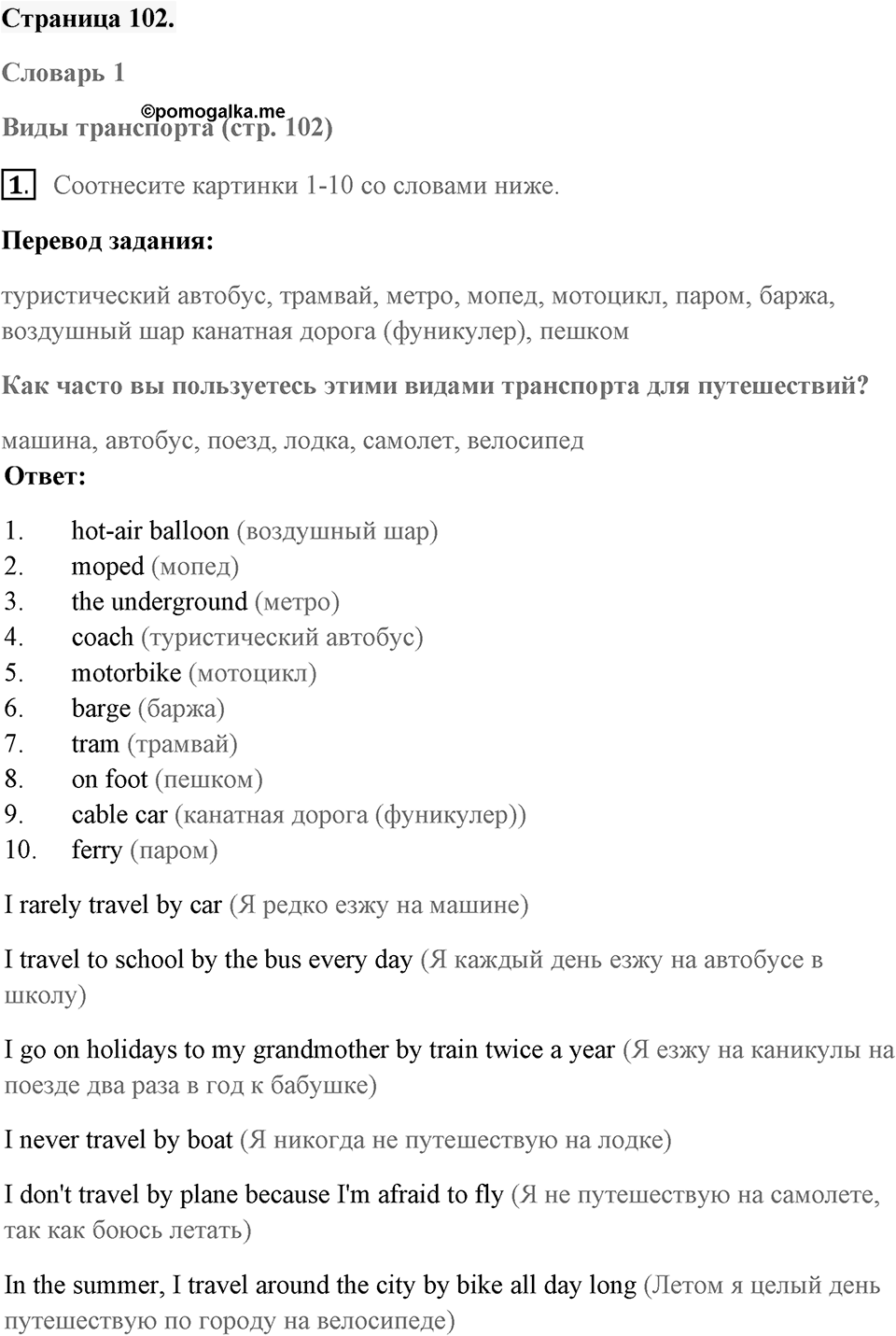 Страница 102.

Словарь 1

©pomogalka.me

Виды транспорта (стр. 102)

1. Соотнесите картинки 1-10 со словами ниже.

Перевод задания:

туристический автобус, трамвай, метро, мопед, мотоцикл, паром, баржа, воздушный шар канатная дорога (фуникулер), пешком

Как часто вы пользуетесь этими видами транспорта для путешествий?

машина, автобус, поезд, лодка, самолет, велосипед

Ответ:

1. hot-air balloon (воздушный шар)
2. moped (мопед)
3. the underground (метро)
4. coach (туристический автобус)
5. motorbike (мотоцикл)
6. barge (баржа)
7. tram (трамвай)
8. on foot (пешком)
9. cable car (канатная дорога (фуникулер))
10. ferry (паром)

I rarely travel by car (Я редко езжу на машине)

I travel to school by the bus every day (Я каждый день езжу на автобусе в школу)

I go on holidays to my grandmother by train twice a year (Я езжу на каникулы на поезде два раза в год к бабушке)

I never travel by boat (Я никогда не путешествую на лодке)

I don't travel by plane because I'm afraid to fly (Я не путешествую на самолете, так как боюсь летать)

In the summer, I travel around the city by bike all day long (Летом я целый день путешествую по городу на велосипеде)